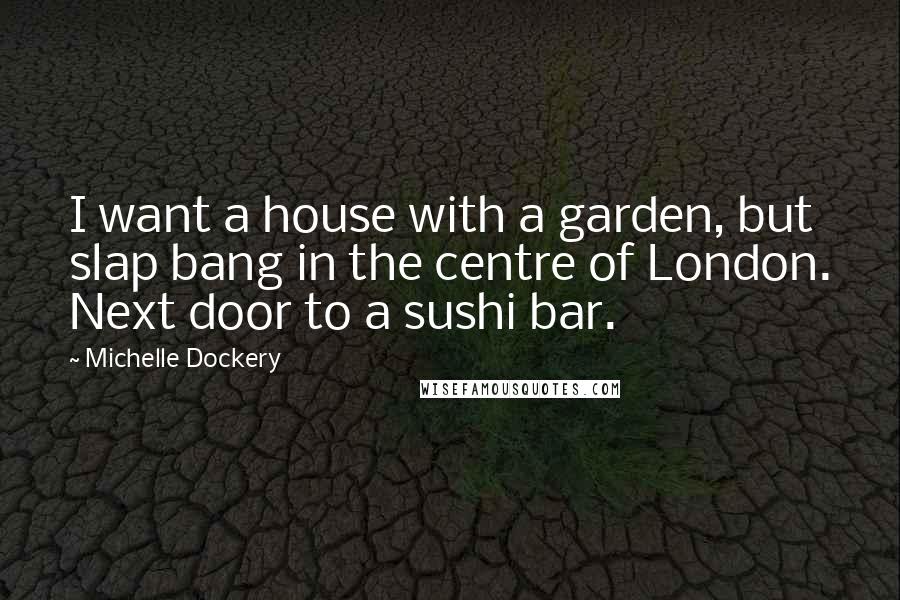 I want a house with a garden, but slap bang in the centre of London. Next door to a sushi bar.

~ Michelle Dockery

WISEFAMOUSQUOTES.COM